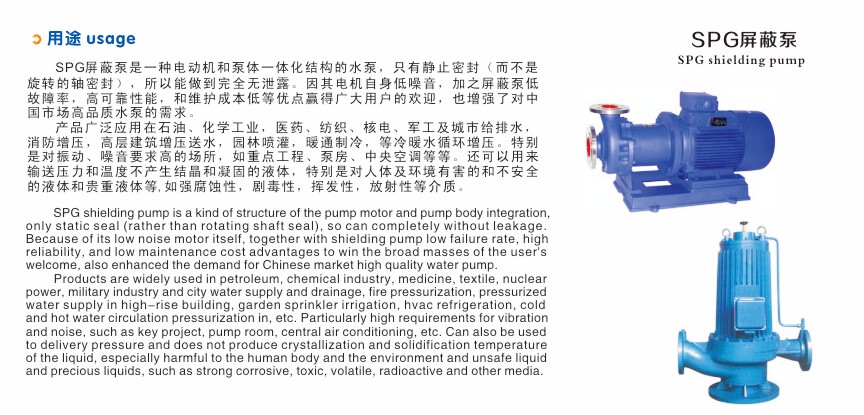 用途 usage

SPG屏蔽泵是一种电动机和泵体一体化结构的水泵，只有静止密封（而不是旋转的轴密封），所以能做到完全无泄露。因其电机自身低噪音，加之屏蔽泵低故障率，高可靠性能，和维护成本低等优点赢得广大用户的欢迎，也增强了对中国市场高品质水泵的需求。

产品广泛应用在石油、化学工业，医药、纺织、核电、军工及城市给排水，消防增压，高层建筑增压送水，园林喷灌，暖通制冷，等冷暖水循环增压。特别是对振动、噪音要求高的场所，如重点工程、泵房、中央空调等等。还可以用来输送压力和温度不产生结晶和凝固的液体，特别是对人体及环境有害的和不安全的液体和贵重液体等，如强腐蚀性，剧毒性，挥发性，放射性等介质。

SPG shielding pump is a kind of structure of the pump motor and pump body integration, only static seal (rather than rotating shaft seal), so can completely without leakage. Because of its low noise motor itself, together with shielding pump low failure rate, high reliability, and low maintenance cost advantages to win the broad masses of the user's welcome, also enhanced the demand for Chinese market high quality water pump.

Products are widely used in petroleum, chemical industry, medicine, textile, nuclear power, military industry and city water supply and drainage, fire pressurization, pressurized water supply in high-rise building, garden sprinkler irrigation, hvac refrigeration, cold and hot water circulation pressurization in, etc. Particularly high requirements for vibration and noise, such as key project, pump room, central air conditioning, etc. Can also be used to delivery pressure and does not produce crystallization and solidification temperature of the liquid, especially harmful to the human body and the environment and unsafe liquid and precious liquids, such as strong corrosive, toxic, volatile, radioactive and other media.

SPG屏蔽泵
SPG shielding pump